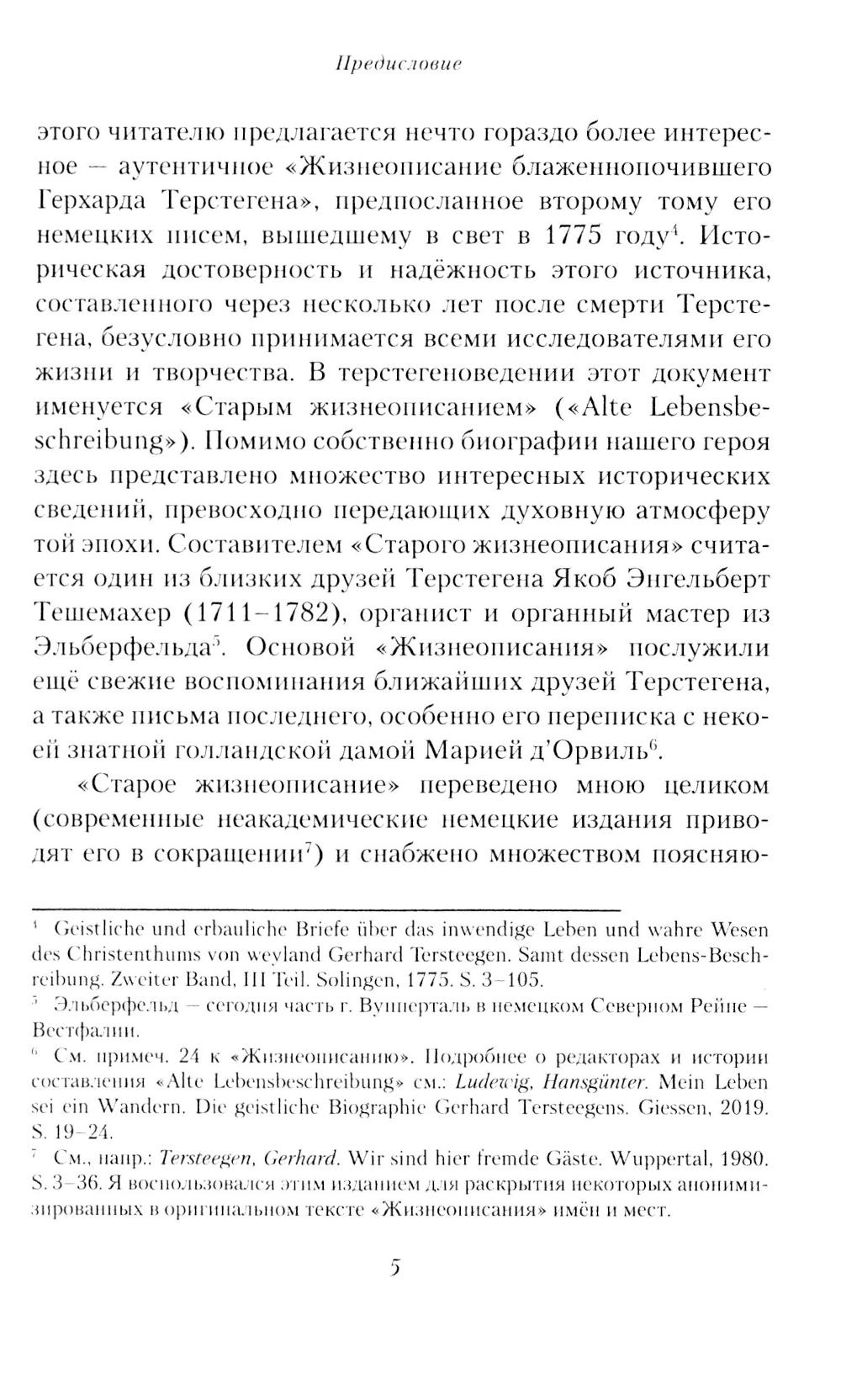 Предисловие

этого читателю предлагается нечто гораздо более интересное — аутентичное «Жизнеописание блаженнопочившего Герхарда Терстегена», предпосланное второму тому его немецких писем, вышедшему в свет в 1775 году$^4$. Историческая достоверность и надёжность этого источника, составленного через несколько лет после смерти Терстегена, безусловно принимается всеми исследователями его жизни и творчества. В терстегеноведении этот документ именуется «Старым жизнеописанием» («Alte Lebensbeschreibung»). Помимо собственно биографии нашего героя здесь представлено множество интересных исторических сведений, превосходно передающих духовную атмосферу той эпохи. Составителем «Старого жизнеописания» считается один из близких друзей Терстегена Якоб Энгельберт Тешемахер (1711–1782), органист и органный мастер из Эльберфельда$^5$. Основой «Жизнеописания» послужили ещё свежие воспоминания ближайших друзей Терстегена, а также письма последнего, особенно его переписка с некоей знатной голландской дамой Марией д'Орвиль$^6$.

«Старое жизнеописание» переведено мною целиком (современные неакадемические немецкие издания приводят его в сокращении$^7$) и снабжено множеством поясняю-

$^4$ Geistliche und erbauliche Briefe über das inwendige Leben und wahre Wesen des Christenthums von weyland Gerhard Tersteegen. Samt dessen Lebens-Beschreibung. Zweiter Band, III Teil. Solingen, 1775. S. 3–105.

$^5$ Эльберфельд — сегодня часть г. Вупперталь в немецком Северном Рейне — Вестфалии.

$^6$ См. примеч. 24 к «Жизнеописанию». Подробнее о редакторах и истории составления «Alte Lebensbeschreibung» см.: Ludewig, Hansgünter. Mein Leben sei ein Wandern. Die geistliche Biographie Gerhard Tersteegens. Giessen, 2019. S. 19–24.

$^7$ См., напр.: Tersteegen, Gerhard. Wir sind hier fremde Gäste. Wuppertal, 1980. S. 3–36. Я воспользовался этим изданием для раскрытия некоторых анонимизированных в оригинальном тексте «Жизнеописания» имён и мест.

5